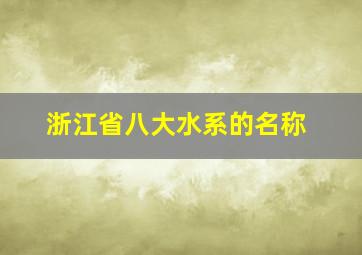 浙江省八大水系的名称